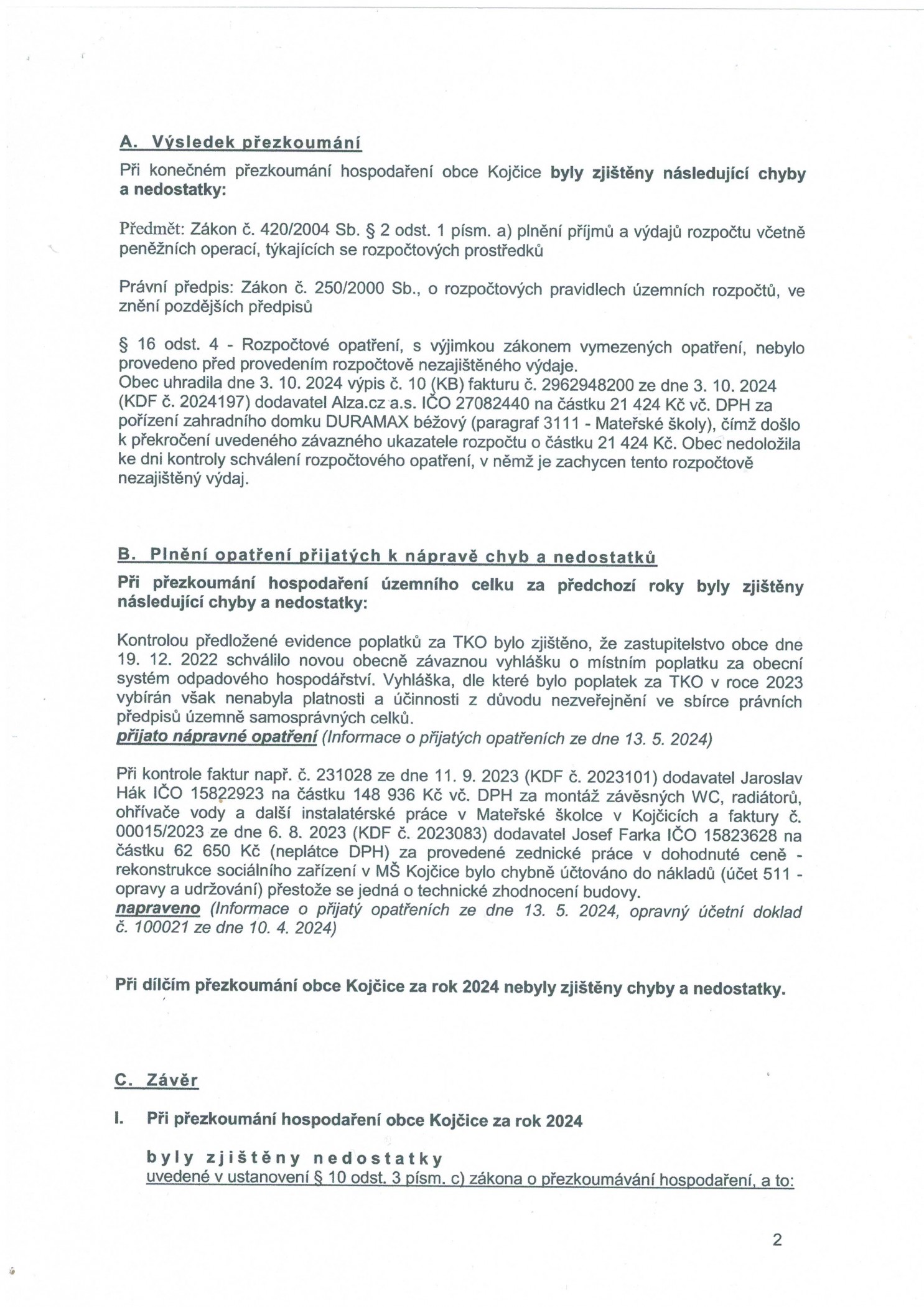 A. Výsledek přezkoumání

Při konečném přezkoumání hospodaření obce Kojčice byly zjištěny následující chyby a nedostatky:

Předmět: Zákon č. 420/2004 Sb. § 2 odst. 1 písm. a) plnění příjmů a výdajů rozpočtu včetně peněžních operací, týkajících se rozpočtových prostředků

Právní předpis: Zákon č. 250/2000 Sb., o rozpočtových pravidlech územních rozpočtů, ve znění pozdějších předpisů

§ 16 odst. 4 - Rozpočtové opatření, s výjimkou zákonem vymezených opatření, nebylo provedeno před provedením rozpočtově nezajištěného výdaje.
Obec uhradila dne 3. 10. 2024 výpis č. 10 (KB) fakturu č. 2962948200 ze dne 3. 10. 2024 (KDF č. 2024197) dodavatel Alza.cz a.s. IČO 27082440 na částku 21 424 Kč vč. DPH za pořízení zahradního domku DURAMAX béžový (paragraf 3111 - Mateřské školy), čímž došlo k překročení uvedeného závazného ukazatele rozpočtu o částku 21 424 Kč. Obec nedoložila ke dni kontroly schválení rozpočtového opatření, v němž je zachycen tento rozpočtově nezajištěný výdaj.

B. Plnění opatření přijatých k nápravě chyb a nedostatků

Při přezkoumání hospodaření územního celku za předchozí roky byly zjištěny následující chyby a nedostatky:

Kontrolou předložené evidence poplatků za TKO bylo zjištěno, že zastupitelstvo obce dne 19. 12. 2022 schválilo novou obecně závaznou vyhlášku o místním poplatku za obecní systém odpadového hospodářství. Vyhláška, dle které bylo poplatek za TKO v roce 2023 vybírán však nenabyla platnosti a účinnosti z důvodu nezveřejnění ve sbírce právních předpisů územně samosprávných celků.
přijato nápravné opatření (Informace o přijatých opatřeních ze dne 13. 5. 2024)

Při kontrole faktur např. č. 231028 ze dne 11. 9. 2023 (KDF č. 2023101) dodavatel Jaroslav Hák IČO 15822923 na částku 148 936 Kč vč. DPH za montáž závěsných WC, radiátorů, ohřívače vody a další instalatérské práce v Mateřské školce v Kojčicích a faktury č. 00015/2023 ze dne 6. 8. 2023 (KDF č. 2023083) dodavatel Josef Farka IČO 15823628 na částku 62 650 Kč (neplátce DPH) za provedené zednické práce v dohodnuté ceně - rekonstrukce sociálního zařízení v MŠ Kojčice bylo chybně účtováno do nákladů (účet 511 - opravy a udržování) přestože se jedná o technické zhodnocení budovy.
napraveno (Informace o přijatý opatřeních ze dne 13. 5. 2024, opravný účetní doklad č. 100021 ze dne 10. 4. 2024)

Při dílčím přezkoumání obce Kojčice za rok 2024 nebyly zjištěny chyby a nedostatky.

C. Závěr

I. Při přezkoumání hospodaření obce Kojčice za rok 2024

byly zjištěny nedostatky
uvedené v ustanovení § 10 odst. 3 písm. c) zákona o přezkoumávání hospodaření, a to:

2